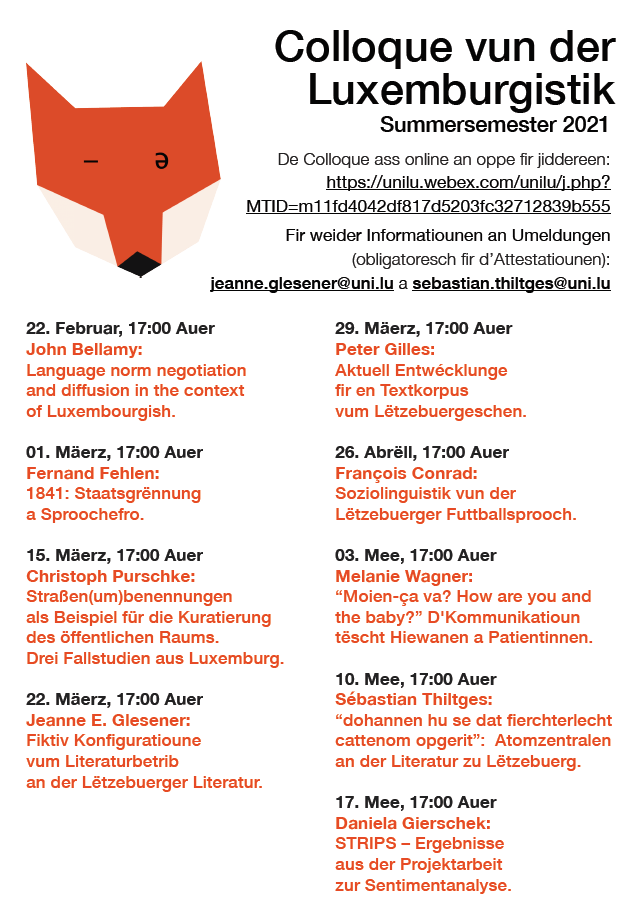 – ə

Colloque vun der Luxemburgistik
Summersemester 2021

De Colloque ass online an oppe fir jiddereen:
https://unilu.webex.com/unilu/j.php?MTID=m11fd4042df817d5203fc32712839b555

Fir weider Informatiounen an Umeldungen (obligatoresch fir d'Attestatiounen):
jeanne.glesener@uni.lu a sebastian.thiltges@uni.lu

22. Februar, 17:00 Auer
John Bellamy:
Language norm negotiation and diffusion in the context of Luxembourgish.

01. Mäerz, 17:00 Auer
Fernand Fehlen:
1841: Staatsgrënnung a Sproochefro.

15. Mäerz, 17:00 Auer
Christoph Purschke:
Straßen(um)benennungen als Beispiel für die Kuratierung des öffentlichen Raums. Drei Fallstudien aus Luxemburg.

22. Mäerz, 17:00 Auer
Jeanne E. Glesener:
Fiktiv Konfiguratioune vum Literaturbetrib an der Lëtzebuerger Literatur.

29. Mäerz, 17:00 Auer
Peter Gilles:
Aktuell Entwécklunge fir en Textkorpus vum Lëtzebuergeschen.

26. Abrëll, 17:00 Auer
François Conrad:
Soziolinguistik vun der Lëtzebuerger Futtballsprooch.

03. Mee, 17:00 Auer
Melanie Wagner:
“Moien-ça va? How are you and the baby?” D'Kommunikatioun tëscht Hiewanen a Patientinnen.

10. Mee, 17:00 Auer
Sébastian Thiltges:
“dohannen hu se dat fierchterlecht cattenom opgerit”: Atomzentralen an der Literatur zu Lëtzebuerg.

17. Mee, 17:00 Auer
Daniela Gierschek:
STRIPS – Ergebnisse aus der Projektarbeit zur Sentimentanalyse.